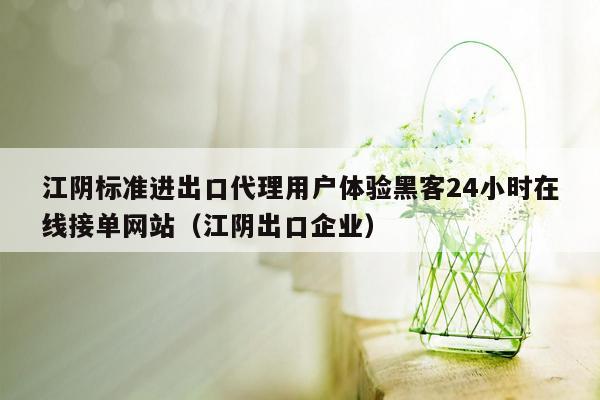 江阴标准进出口代理用户体验黑客24小时在线接单网站（江阴出口企业）